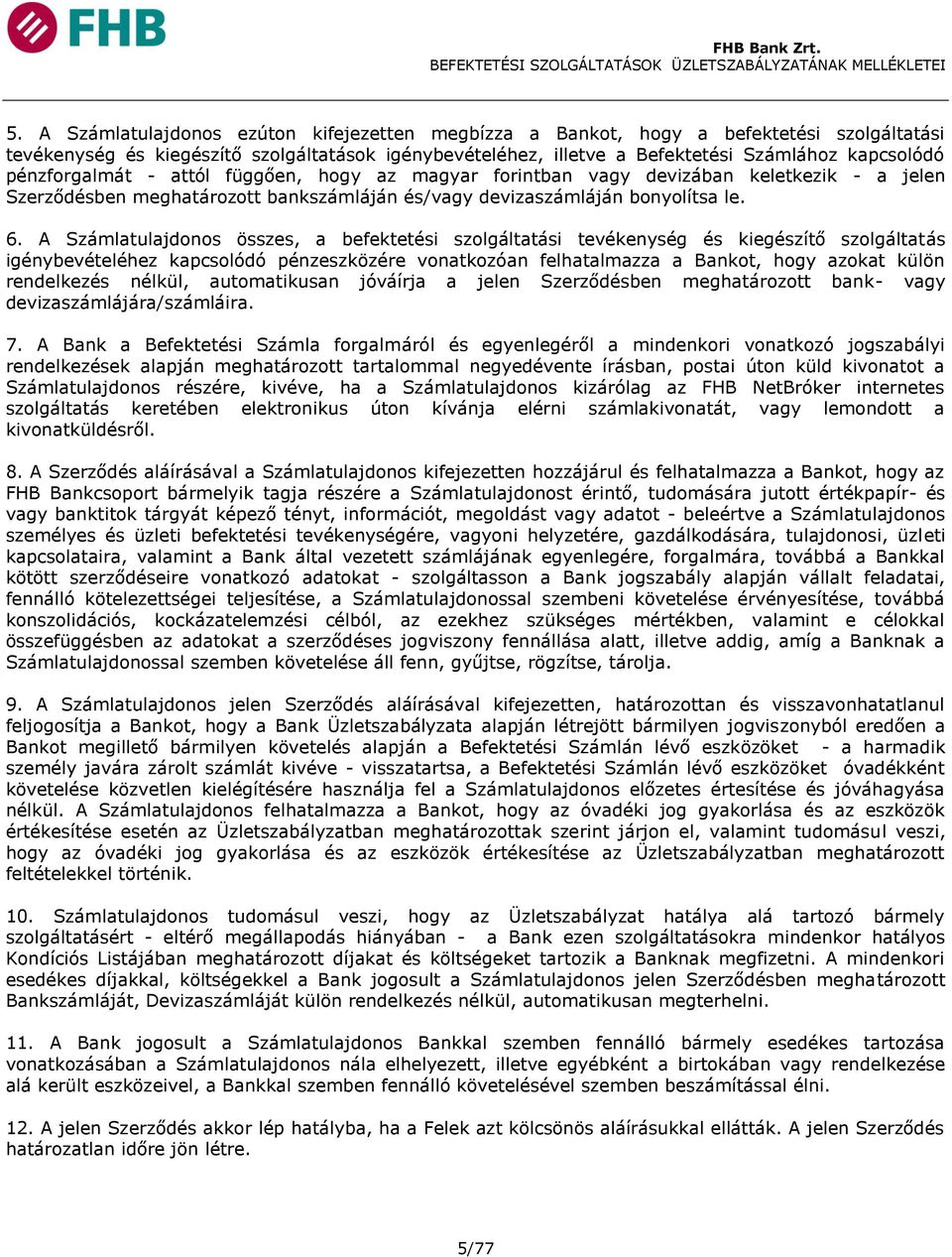 FHB

FHB Bank Zrt.
BEFEKTETÉSI SZOLGÁLTATÁSOK ÜZLETSZABÁLYZATÁNAK MELLÉKLETEI

5. A Számlatulajdonos ezúton kifejezetten megbízza a Bankot, hogy a befektetési szolgáltatási tevékenység és kiegészítő szolgáltatások igénybevételéhez, illetve a Befektetési Számlához kapcsolódó pénzforgalmát - attól függően, hogy az magyar forintban vagy devizában keletkezik - a jelen Szerződésben meghatározott bankszámláján és/vagy devizaszámláján bonyolítsa le.

6. A Számlatulajdonos összes, a befektetési szolgáltatási tevékenység és kiegészítő szolgáltatás igénybevételéhez kapcsolódó pénzeszközére vonatkozóan felhatalmazza a Bankot, hogy azokat külön rendelkezés nélkül, automatikusan jóváírja a jelen Szerződésben meghatározott bank- vagy devizaszámlájára/számláira.

7. A Bank a Befektetési Számla forgalmáról és egyenlegéről a mindenkori vonatkozó jogszabályi rendelkezések alapján meghatározott tartalommal negyedévente írásban, postai úton küld kivonatot a Számlatulajdonos részére, kivéve, ha a Számlatulajdonos kizárólag az FHB NetBróker internetes szolgáltatás keretében elektronikus úton kívánja elérni számlakivonatát, vagy lemondott a kivonatküldésről.

8. A Szerződés aláírásával a Számlatulajdonos kifejezetten hozzájárul és felhatalmazza a Bankot, hogy az FHB Bankcsoport bármelyik tagja részére a Számlatulajdonost érintő, tudomására jutott értékpapír- és vagy banktitok tárgyát képező tényt, információt, megoldást vagy adatot - beleértve a Számlatulajdonos személyes és üzleti befektetési tevékenységére, vagyoni helyzetére, gazdálkodására, tulajdonosi, üzleti kapcsolataira, valamint a Bank által vezetett számlájának egyenlegére, forgalmára, továbbá a Bankkal kötött szerződéseire vonatkozó adatokat - szolgáltasson a Bank jogszabály alapján vállalt feladatai, fennálló kötelezettségei teljesítése, a Számlatulajdonossal szembeni követelése érvényesítése, továbbá konszolidációs, kockázatelemzési célból, az ezekhez szükséges mértékben, valamint e célokkal összefüggésben az adatokat a szerződéses jogviszony fennállása alatt, illetve addig, amíg a Banknak a Számlatulajdonossal szemben követelése áll fenn, gyűjtse, rögzítse, tárolja.

9. A Számlatulajdonos jelen Szerződés aláírásával kifejezetten, határozottan és visszavonhatatlanul feljogosítja a Bankot, hogy a Bank Üzletszabályzata alapján létrejött bármilyen jogviszonyból eredően a Bankot megillető bármilyen követelés alapján a Befektetési Számlán lévő eszközöket - a harmadik személy javára zárolt számlát kivéve - visszatartsa, a Befektetési Számlán lévő eszközöket óvadékként követelése közvetlen kielégítésére használja fel a Számlatulajdonos előzetes értesítése és jóváhagyása nélkül. A Számlatulajdonos felhatalmazza a Bankot, hogy az óvadéki jog gyakorlása és az eszközök értékesítése esetén az Üzletszabályzatban meghatározottak szerint járjon el, valamint tudomásul veszi, hogy az óvadéki jog gyakorlása és az eszközök értékesítése az Üzletszabályzatban meghatározott feltételekkel történik.

10. Számlatulajdonos tudomásul veszi, hogy az Üzletszabályzat hatálya alá tartozó bármely szolgáltatásért - eltérő megállapodás hiányában - a Bank ezen szolgáltatásokra mindenkor hatályos Kondíciós Listájában meghatározott díjakat és költségeket tartozik a Banknak megfizetni. A mindenkori esedékes díjakkal, költségekkel a Bank jogosult a Számlatulajdonos jelen Szerződésben meghatározott Bankszámláját, Devizaszámláját külön rendelkezés nélkül, automatikusan megterhelni.

11. A Bank jogosult a Számlatulajdonos Bankkal szemben fennálló bármely esedékes tartozása vonatkozásában a Számlatulajdonos nála elhelyezett, illetve egyébként a birtokában vagy rendelkezése alá került eszközeivel, a Bankkal szemben fennálló követelésével szemben beszámítással élni.

12. A jelen Szerződés akkor lép hatályba, ha a Felek azt kölcsönös aláírásukkal ellátták. A jelen Szerződés határozatlan időre jön létre.

5/77